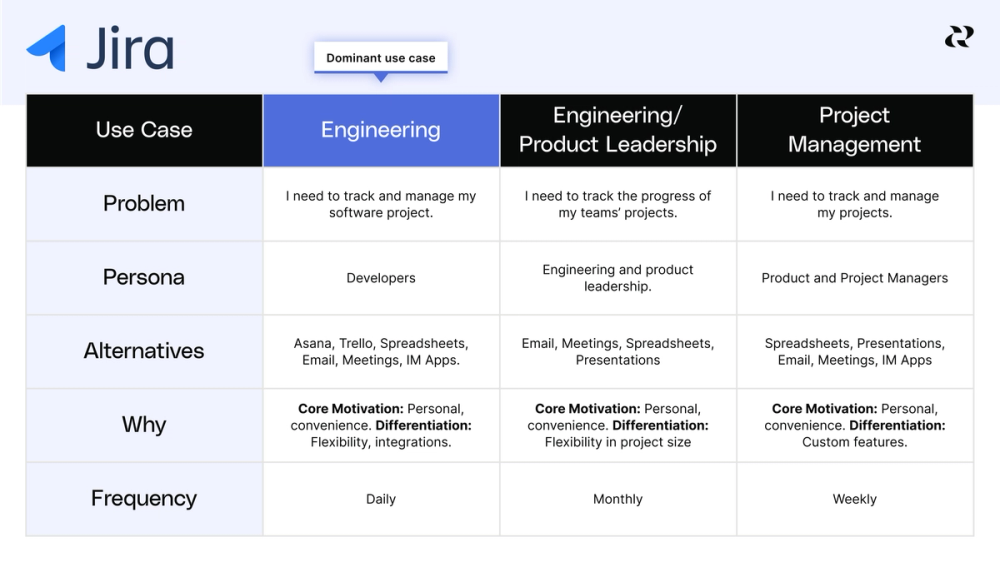 Jira

Dominant use case

| Use Case | Engineering | Engineering/ Product Leadership | Project Management |
|---|---|---|---|
| Problem | I need to track and manage my software project. | I need to track the progress of my teams' projects. | I need to track and manage my projects. |
| Persona | Developers | Engineering and product leadership. | Product and Project Managers |
| Alternatives | Asana, Trello, Spreadsheets, Email, Meetings, IM Apps. | Email, Meetings, Spreadsheets, Presentations | Spreadsheets, Presentations, Email, Meetings, IM Apps |
| Why | **Core Motivation:** Personal, convenience. **Differentiation:** Flexibility, integrations. | **Core Motivation:** Personal, convenience. **Differentiation:** Flexibility in project size | **Core Motivation:** Personal, convenience. **Differentiation:** Custom features. |
| Frequency | Daily | Monthly | Weekly |